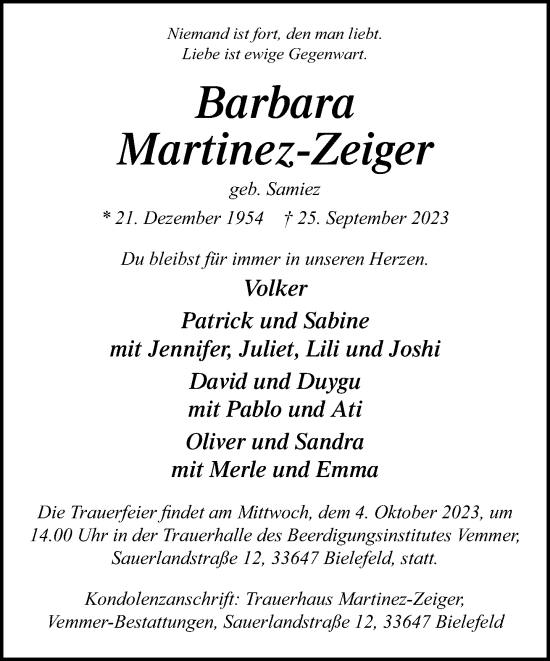 Niemand ist fort, den man liebt.
Liebe ist ewige Gegenwart.

Barbara
Martinez-Zeiger

geb. Samiez

* 21. Dezember 1954 † 25. September 2023

Du bleibst für immer in unseren Herzen.

Volker

Patrick und Sabine
mit Jennifer, Juliet, Lili und Joshi

David und Duygu
mit Pablo und Ati

Oliver und Sandra
mit Merle und Emma

Die Trauerfeier findet am Mittwoch, dem 4. Oktober 2023, um 14.00 Uhr in der Trauerhalle des Beerdigungsinstitutes Vemmer, Sauerlandstraße 12, 33647 Bielefeld, statt.

Kondolenzanschrift: Trauerhaus Martinez-Zeiger, Vemmer-Bestattungen, Sauerlandstraße 12, 33647 Bielefeld